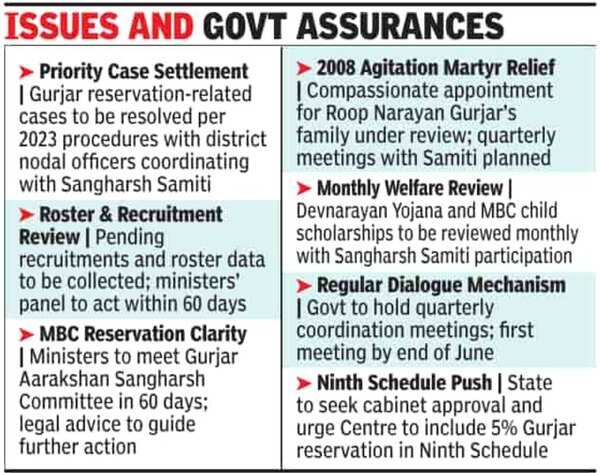 ISSUES AND GOVT ASSURANCES

➤ Priority Case Settlement | Gurjar reservation-related cases to be resolved per 2023 procedures with district nodal officers coordinating with Sangharsh Samiti

➤ Roster & Recruitment Review | Pending recruitments and roster data to be collected; ministers' panel to act within 60 days

➤ MBC Reservation Clarity | Ministers to meet Gurjar Aarakshan Sangharsh Committee in 60 days; legal advice to guide further action

➤ 2008 Agitation Martyr Relief | Compassionate appointment for Roop Narayan Gurjar's family under review; quarterly meetings with Samiti planned

➤ Monthly Welfare Review | Devnarayan Yojana and MBC child scholarships to be reviewed monthly with Sangharsh Samiti participation

➤ Regular Dialogue Mechanism | Govt to hold quarterly coordination meetings; first meeting by end of June

➤ Ninth Schedule Push | State to seek cabinet approval and urge Centre to include 5% Gurjar reservation in Ninth Schedule